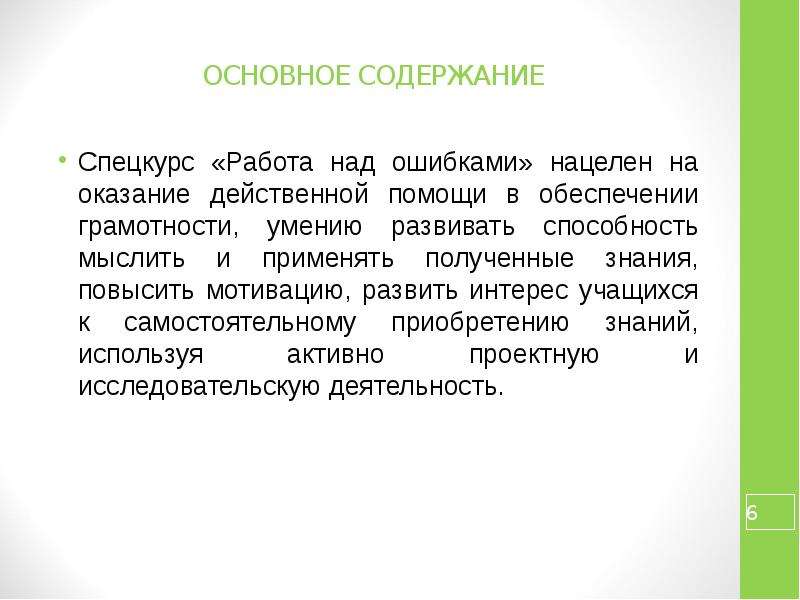 ОСНОВНОЕ СОДЕРЖАНИЕ

• Спецкурс «Работа над ошибками» нацелен на оказание действенной помощи в обеспечении грамотности, умению развивать способность мыслить и применять полученные знания, повысить мотивацию, развить интерес учащихся к самостоятельному приобретению знаний, используя активно проектную и исследовательскую деятельность.

6